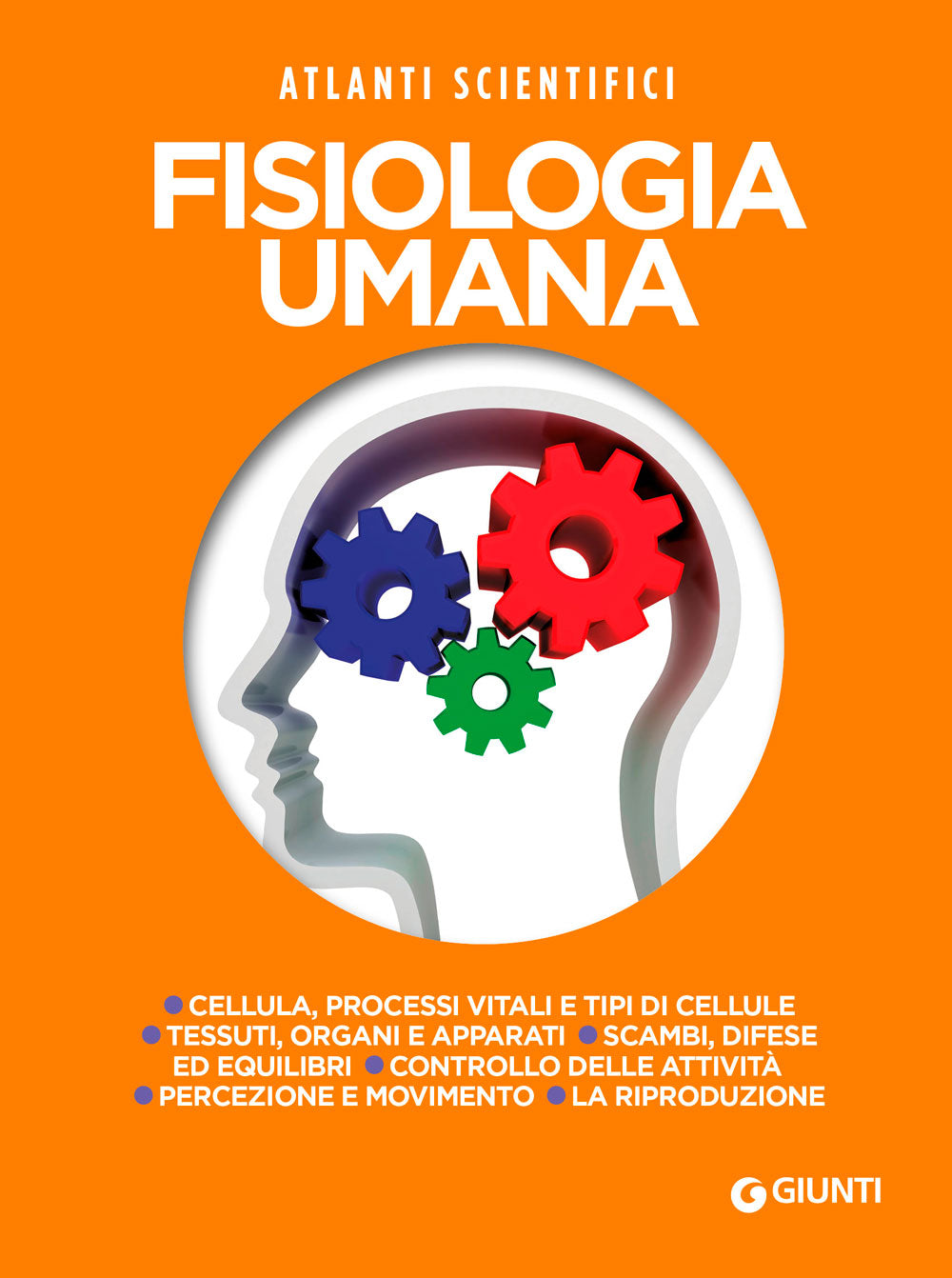 ATLANTI SCIENTIFICI

FISIOLOGIA UMANA

● CELLULA, PROCESSI VITALI E TIPI DI CELLULE ● TESSUTI, ORGANI E APPARATI ● SCAMBI, DIFESE ED EQUILIBRI ● CONTROLLO DELLE ATTIVITÀ ● PERCEZIONE E MOVIMENTO ● LA RIPRODUZIONE

GIUNTI